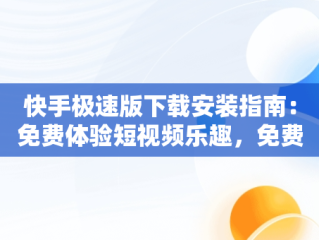 快手极速版下载安装指南：免费体验短视频乐趣，免费